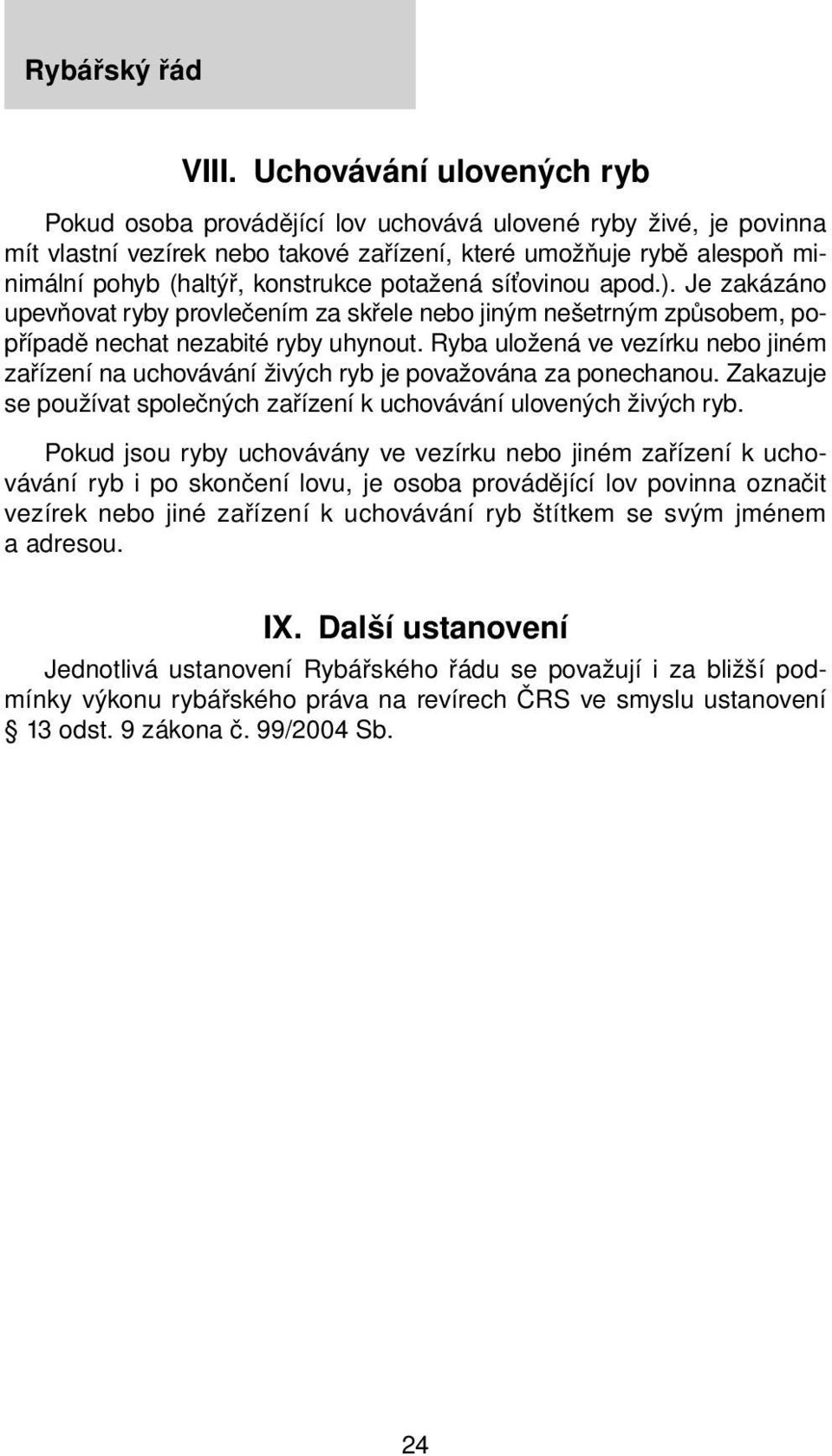 Rybářský řád

VIII. Uchovávání ulovených ryb

Pokud osoba provádějící lov uchovává ulovené ryby živé, je povinna mít vlastní vezírek nebo takové zařízení, které umožňuje rybě alespoň minimální pohyb (haltýř, konstrukce potažená síťovinou apod.). Je zakázáno upevňovat ryby provlečením za skřele nebo jiným nešetrným způsobem, popřípadě nechat nezabité ryby uhynout. Ryba uložená ve vezírku nebo jiném zařízení na uchovávání živých ryb je považována za ponechanou. Zakazuje se používat společných zařízení k uchovávání ulovených živých ryb.

Pokud jsou ryby uchovávány ve vezírku nebo jiném zařízení k uchovávání ryb i po skončení lovu, je osoba provádějící lov povinna označit vezírek nebo jiné zařízení k uchovávání ryb štítkem se svým jménem a adresou.

IX. Další ustanovení

Jednotlivá ustanovení Rybářského řádu se považují i za bližší podmínky výkonu rybářského práva na revírech ČRS ve smyslu ustanovení § 13 odst. 9 zákona č. 99/2004 Sb.

24